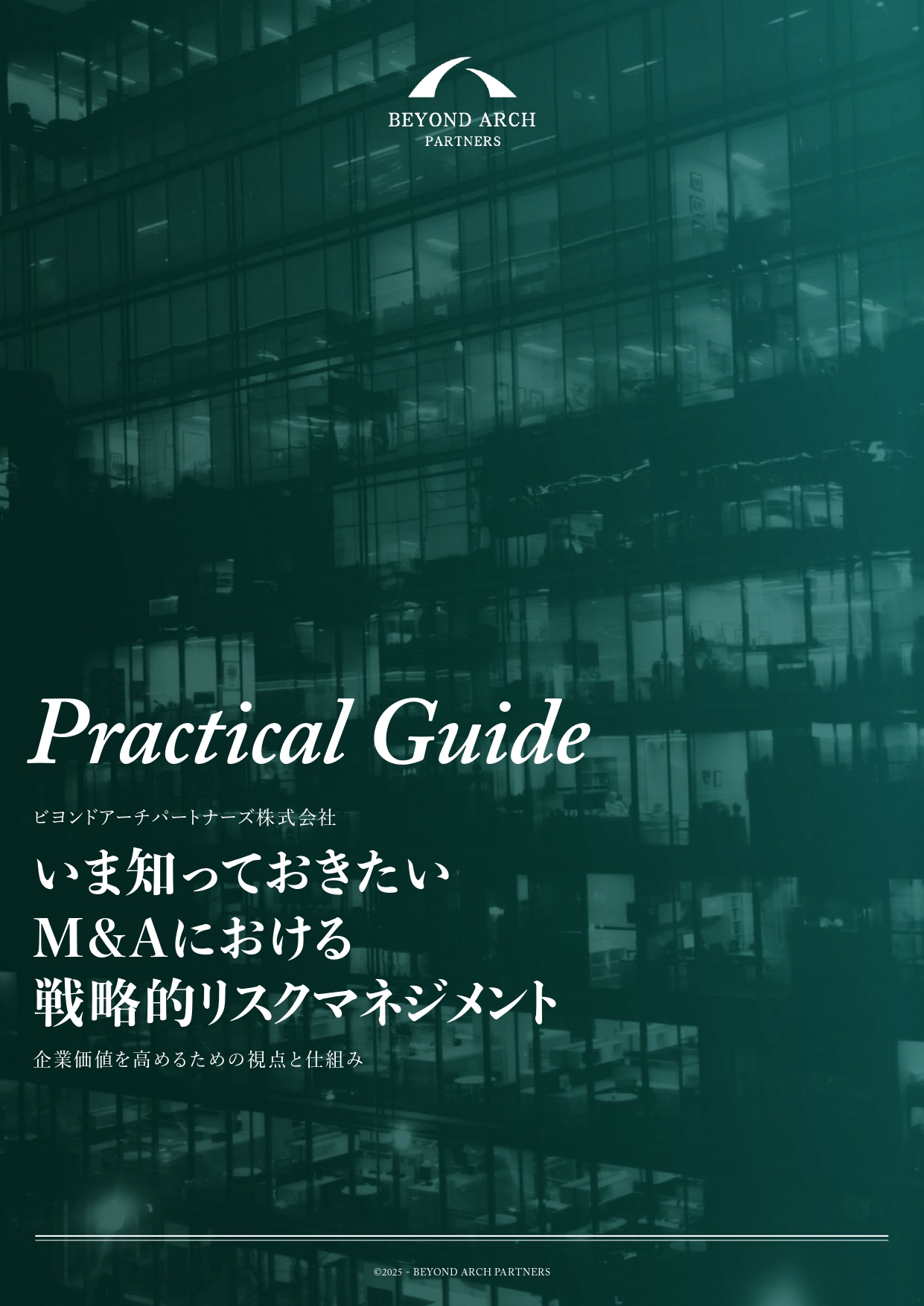 BEYOND ARCH
PARTNERS

Practical Guide

ビヨンドアーチパートナーズ株式会社

いま知っておきたい
M&Aにおける
戦略的リスクマネジメント

企業価値を高めるための視点と仕組み

©2025 - BEYOND ARCH PARTNERS